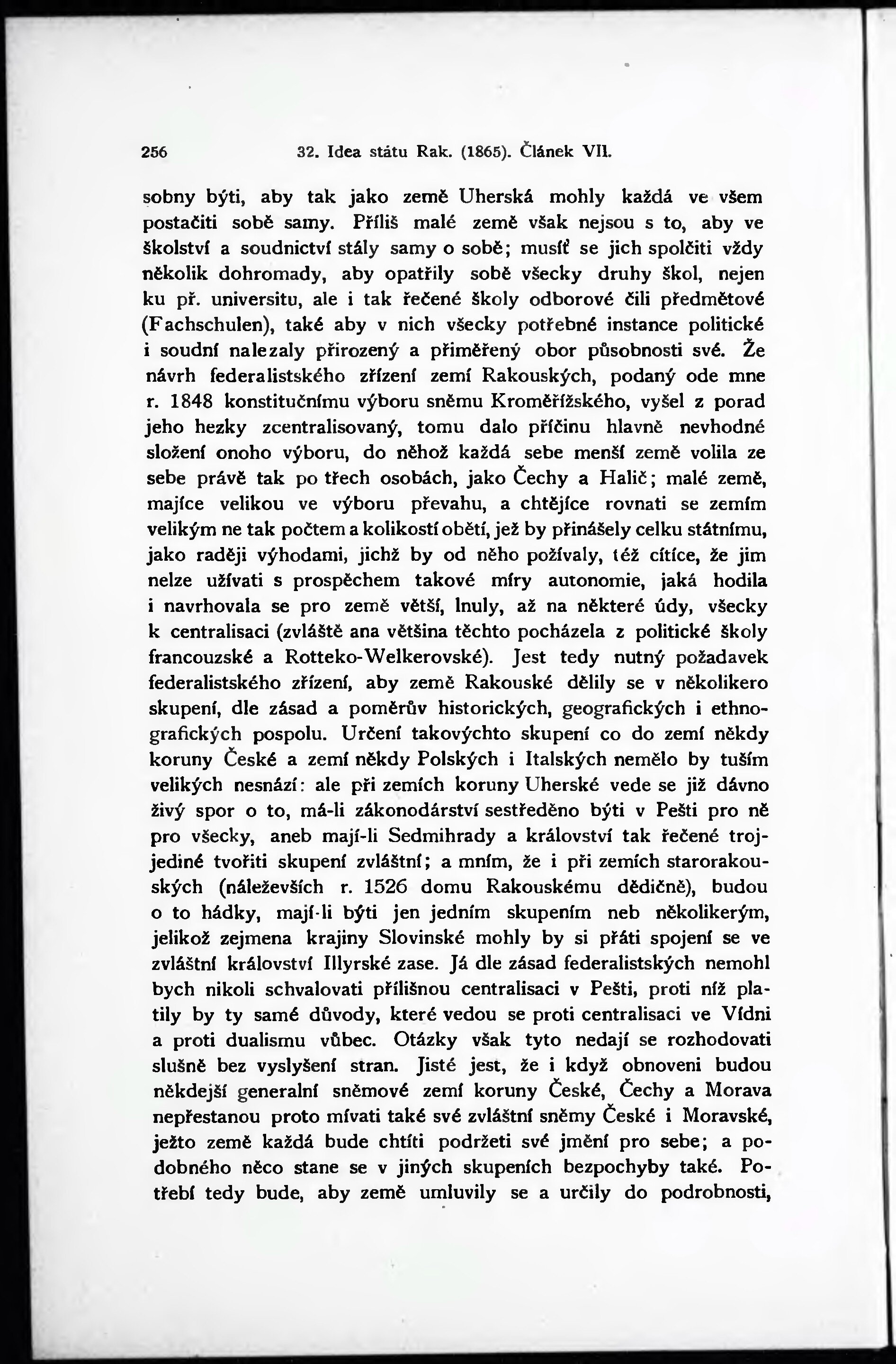 256 32. Idea státu Rak. (1865). Článek VII.

sobny býti, aby tak jako země Uherská mohly každá ve všem postačiti sobě samy. Příliš malé země však nejsou s to, aby ve školství a soudnictví stály samy o sobě; musíť se jich spolčiti vždy několik dohromady, aby opatřily sobě všecky druhy škol, nejen ku př. universitu, ale i tak řečené školy odborové čili předmětové (Fachschulen), také aby v nich všecky potřebné instance politické i soudní nalezaly přirozený a přiměřený obor působnosti své. Že návrh federalistského zřízení zemí Rakouských, podaný ode mne r. 1848 konstitučnímu výboru sněmu Kroměřížského, vyšel z porad jeho hezky zcentralisovaný, tomu dalo příčinu hlavně nevhodné složení onoho výboru, do něhož každá sebe menší země volila ze sebe právě tak po třech osobách, jako Čechy a Halič; malé země, majíce velikou ve výboru převahu, a chtějíce rovnati se zemím velikým ne tak počtem a kolikostí obětí, jež by přinášely celku státnímu, jako raději výhodami, jichž by od něho požívaly, též cítíce, že jim nelze užívati s prospěchem takové míry autonomie, jaká hodila i navrhovala se pro země větší, lnuly, až na některé údy, všecky k centralisaci (zvláště ana většina těchto pocházela z politické školy francouzské a Rotteko-Welkerovské). Jest tedy nutný požadavek federalistského zřízení, aby země Rakouské dělily se v několikero skupení, dle zásad a poměrův historických, geografických i ethnografických pospolu. Určení takovýchto skupení co do zemí někdy koruny České a zemí někdy Polských i Italských nemělo by tuším velikých nesnází: ale při zemích koruny Uherské vede se již dávno živý spor o to, má-li zákonodárství sestředěno býti v Pešti pro ně pro všecky, aneb mají-li Sedmihrady a království tak řečené trojjediné tvořiti skupení zvláštní; a mním, že i při zemích starorakouských (náleževších r. 1526 domu Rakouskému dědičně), budou o to hádky, mají-li býti jen jedním skupením neb několikerým, jelikož zejmena krajiny Slovinské mohly by si přáti spojení se ve zvláštní království Illyrské zase. Já dle zásad federalistských nemohl bych nikoli schvalovati přílišnou centralisaci v Pešti, proti níž platily by ty samé důvody, které vedou se proti centralisaci ve Vídni a proti dualismu vůbec. Otázky však tyto nedají se rozhodovati slušně bez vyslyšení stran. Jisté jest, že i když obnoveni budou někdejší generalní sněmové zemí koruny České, Čechy a Morava nepřestanou proto mívati také své zvláštní sněmy České i Moravské, ježto země každá bude chtíti podržeti své jmění pro sebe; a podobného něco stane se v jiných skupeních bezpochyby také. Potřebí tedy bude, aby země umluvily se a určily do podrobnosti,